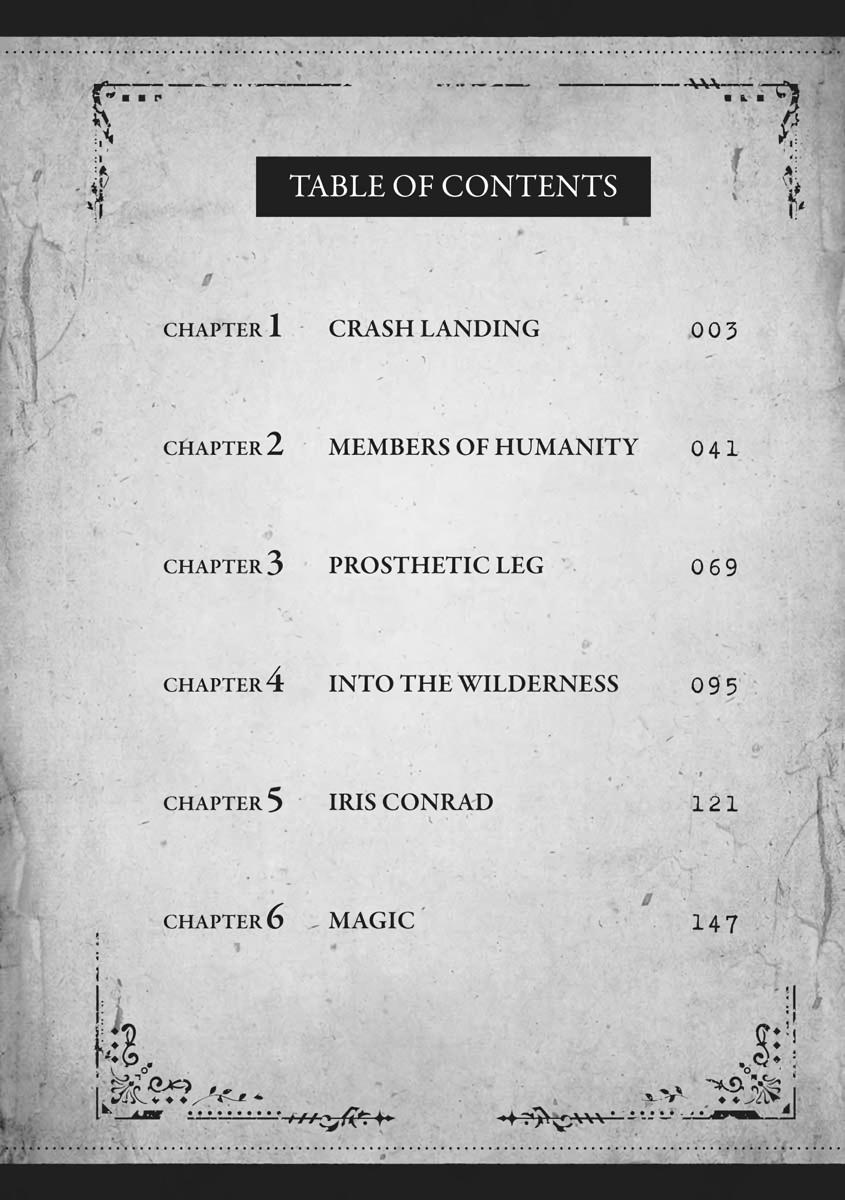 TABLE OF CONTENTS

CHAPTER 1 CRASH LANDING 003

CHAPTER 2 MEMBERS OF HUMANITY 041

CHAPTER 3 PROSTHETIC LEG 069

CHAPTER 4 INTO THE WILDERNESS 095

CHAPTER 5 IRIS CONRAD 121

CHAPTER 6 MAGIC 147